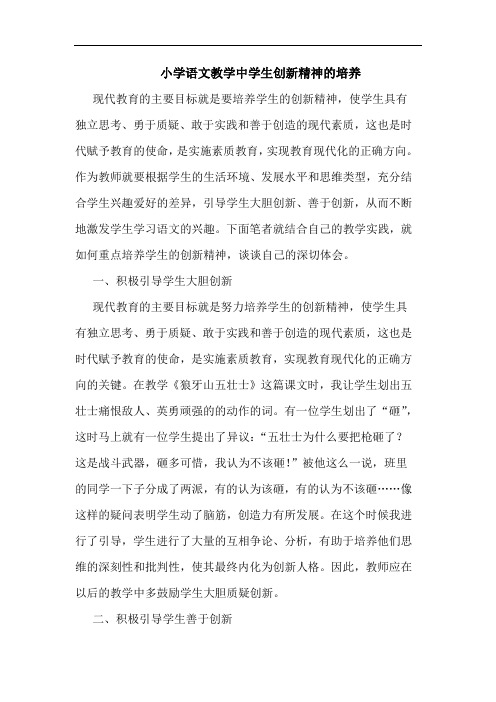 小学语文教学中学生创新精神的培养

现代教育的主要目标就是要培养学生的创新精神，使学生具有独立思考、勇于质疑、敢于实践和善于创造的现代素质，这也是时代赋予教育的使命，是实施素质教育，实现教育现代化的正确方向。作为教师就要根据学生的生活环境、发展水平和思维类型，充分结合学生兴趣爱好的差异，引导学生大胆创新、善于创新，从而不断地激发学生学习语文的兴趣。下面笔者就结合自己的教学实践，就如何重点培养学生的创新精神，谈谈自己的深切体会。

一、积极引导学生大胆创新

现代教育的主要目标就是努力培养学生的创新精神，使学生具有独立思考、勇于质疑、敢于实践和善于创造的现代素质，这也是时代赋予教育的使命，是实施素质教育，实现教育现代化的正确方向的关键。在教学《狼牙山五壮士》这篇课文时，我让学生划出五壮士痛恨敌人、英勇顽强的的动作的词。有一位学生划出了“砸”，这时马上就有一位学生提出了异议：“五壮士为什么要把枪砸了？这是战斗武器，砸多可惜，我认为不该砸！”被他这么一说，班里的同学一下子分成了两派，有的认为该砸，有的认为不该砸……像这样的疑问表明学生动了脑筋，创造力有所发展。在这个时候我进行了引导，学生进行了大量的互相争论、分析，有助于培养他们思维的深刻性和批判性，使其最终内化为创新人格。因此，教师应在以后的教学中多鼓励学生大胆质疑创新。

二、积极引导学生善于创新